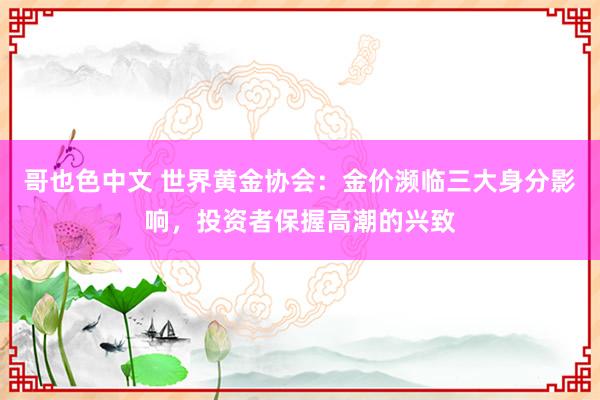 哥也色中文 世界黄金协会：金价濒临三大身分影响，投资者保握高潮的兴致